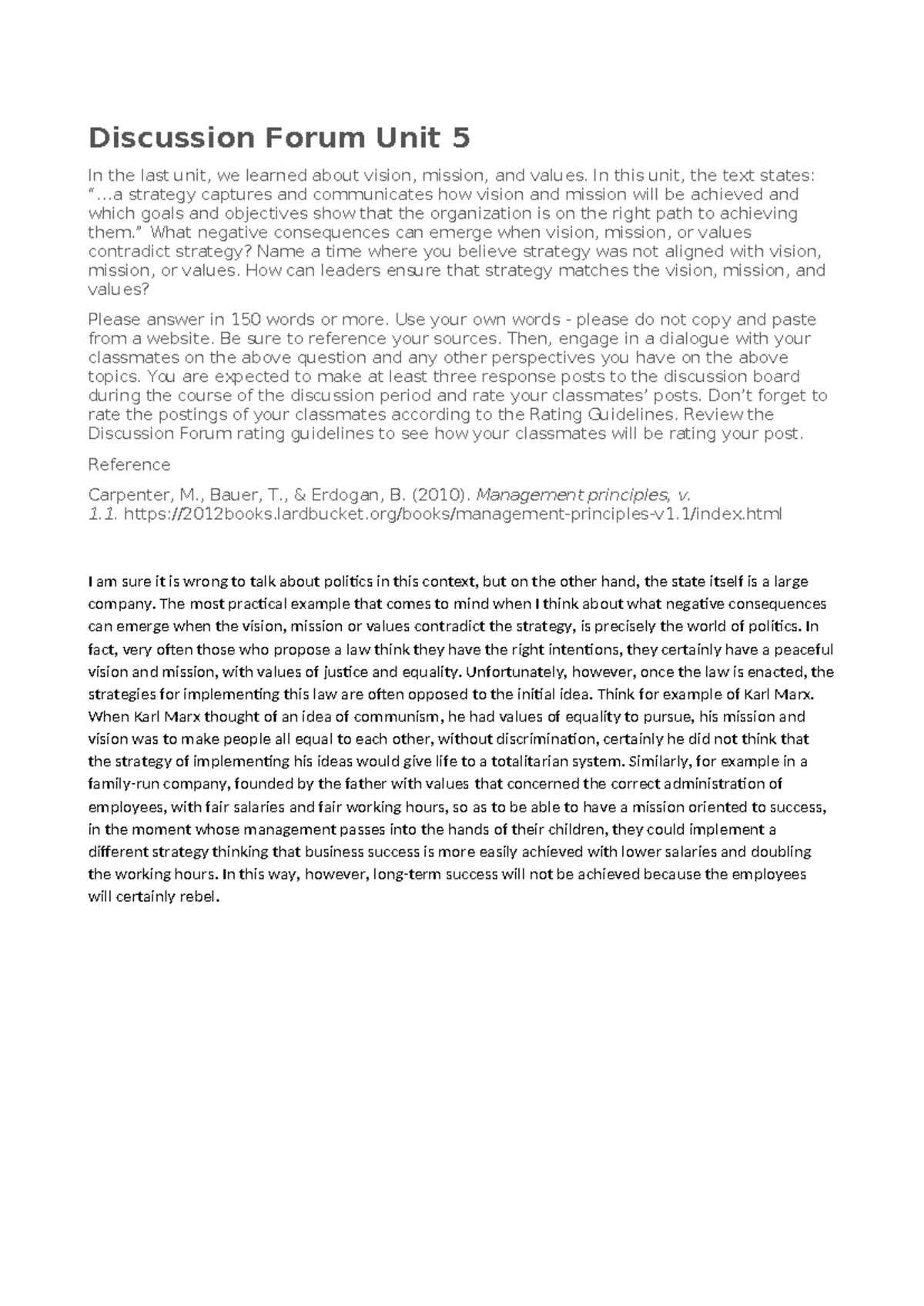 Discussion Forum Unit 5

In the last unit, we learned about vision, mission, and values. In this unit, the text states: "...a strategy captures and communicates how vision and mission will be achieved and which goals and objectives show that the organization is on the right path to achieving them." What negative consequences can emerge when vision, mission, or values contradict strategy? Name a time where you believe strategy was not aligned with vision, mission, or values. How can leaders ensure that strategy matches the vision, mission, and values?

Please answer in 150 words or more. Use your own words - please do not copy and paste from a website. Be sure to reference your sources. Then, engage in a dialogue with your classmates on the above question and any other perspectives you have on the above topics. You are expected to make at least three response posts to the discussion board during the course of the discussion period and rate your classmates' posts. Don't forget to rate the postings of your classmates according to the Rating Guidelines. Review the Discussion Forum rating guidelines to see how your classmates will be rating your post.

Reference

Carpenter, M., Bauer, T., & Erdogan, B. (2010). Management principles, v. 1.1. https://2012books.lardbucket.org/books/management-principles-v1.1/index.html

I am sure it is wrong to talk about politics in this context, but on the other hand, the state itself is a large company. The most practical example that comes to mind when I think about what negative consequences can emerge when the vision, mission or values contradict the strategy, is precisely the world of politics. In fact, very often those who propose a law think they have the right intentions, they certainly have a peaceful vision and mission, with values of justice and equality. Unfortunately, however, once the law is enacted, the strategies for implementing this law are often opposed to the initial idea. Think for example of Karl Marx. When Karl Marx thought of an idea of communism, he had values of equality to pursue, his mission and vision was to make people all equal to each other, without discrimination, certainly he did not think that the strategy of implementing his ideas would give life to a totalitarian system. Similarly, for example in a family-run company, founded by the father with values that concerned the correct administration of employees, with fair salaries and fair working hours, so as to be able to have a mission oriented to success, in the moment whose management passes into the hands of their children, they could implement a different strategy thinking that business success is more easily achieved with lower salaries and doubling the working hours. In this way, however, long-term success will not be achieved because the employees will certainly rebel.